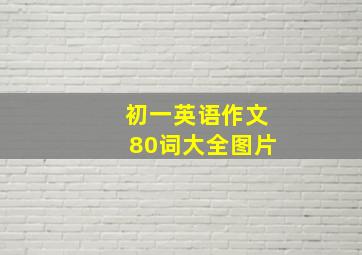 初一英语作文
80词大全图片